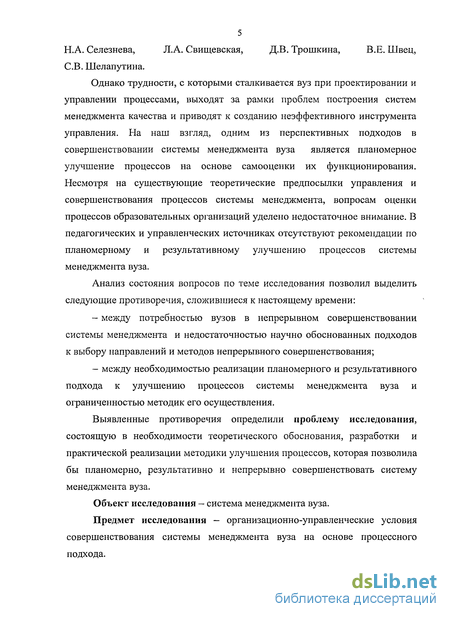 5

Н.А. Селезнева, Л.А. Свищевская, Д.В. Трошкина, В.Е. Швец, С.В. Шелапутина.

Однако трудности, с которыми сталкивается вуз при проектировании и управлении процессами, выходят за рамки проблем построения систем менеджмента качества и приводят к созданию неэффективного инструмента управления. На наш взгляд, одним из перспективных подходов в совершенствовании системы менеджмента вуза является планомерное улучшение процессов на основе самооценки их функционирования. Несмотря на существующие теоретические предпосылки управления и совершенствования процессов системы менеджмента, вопросам оценки процессов образовательных организаций уделено недостаточное внимание. В педагогических и управленческих источниках отсутствуют рекомендации по планомерному и результативному улучшению процессов системы менеджмента вуза.

Анализ состояния вопросов по теме исследования позволил выделить следующие противоречия, сложившиеся к настоящему времени:

– между потребностью вузов в непрерывном совершенствовании системы менеджмента и недостаточностью научно обоснованных подходов к выбору направлений и методов непрерывного совершенствования;

– между необходимостью реализации планомерного и результативного подхода к улучшению процессов системы менеджмента вуза и ограниченностью методик его осуществления.

Выявленные противоречия определили проблему исследования, состоящую в необходимости теоретического обоснования, разработки и практической реализации методики улучшения процессов, которая позволила бы планомерно, результативно и непрерывно совершенствовать систему менеджмента вуза.

Объект исследования – система менеджмента вуза.

Предмет исследования – организационно-управленческие условия совершенствования системы менеджмента вуза на основе процессного подхода.

dsLib.net
библиотека диссертаций